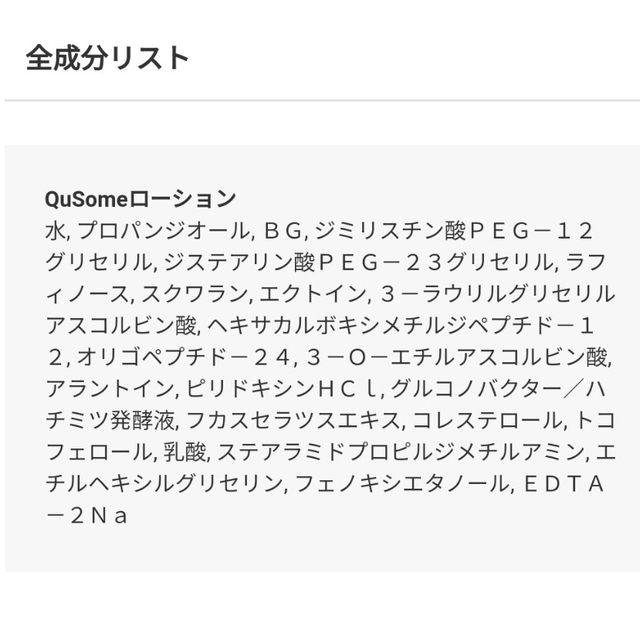 全成分リスト

QuSomeローション
水, プロパンジオール, ＢＧ, ジミリスチン酸ＰＥＧ－１２グリセリル, ジステアリン酸ＰＥＧ－２３グリセリル, ラフィノース, スクワラン, エクトイン, ３－ラウリルグリセリルアスコルビン酸, ヘキサカルボキシメチルジペプチド－１２, オリゴペプチド－２４, ３－Ｏ－エチルアスコルビン酸, アラントイン, ピリドキシンＨＣｌ, グルコノバクター／ハチミツ発酵液, フカスセラツスエキス, コレステロール, トコフェロール, 乳酸, ステアラミドプロピルジメチルアミン, エチルヘキシルグリセリン, フェノキシエタノール, ＥＤＴＡ－２Ｎａ